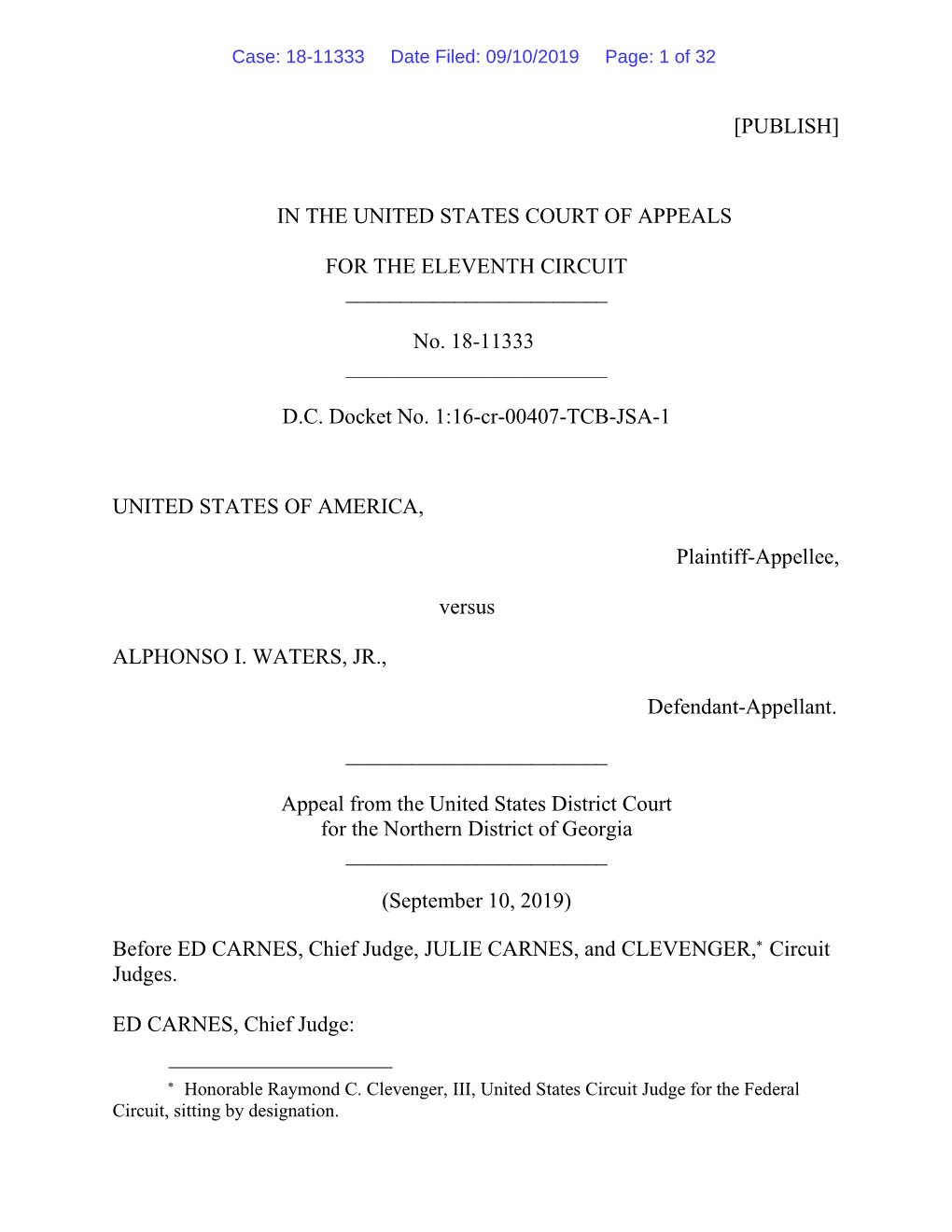 Case: 18-11333 Date Filed: 09/10/2019 Page: 1 of 32

[PUBLISH]

IN THE UNITED STATES COURT OF APPEALS

FOR THE ELEVENTH CIRCUIT

No. 18-11333

D.C. Docket No. 1:16-cr-00407-TCB-JSA-1

UNITED STATES OF AMERICA,

Plaintiff-Appellee,

versus

ALPHONSO I. WATERS, JR.,

Defendant-Appellant.

Appeal from the United States District Court
for the Northern District of Georgia

(September 10, 2019)

Before ED CARNES, Chief Judge, JULIE CARNES, and CLEVENGER,* Circuit Judges.

ED CARNES, Chief Judge:

* Honorable Raymond C. Clevenger, III, United States Circuit Judge for the Federal Circuit, sitting by designation.